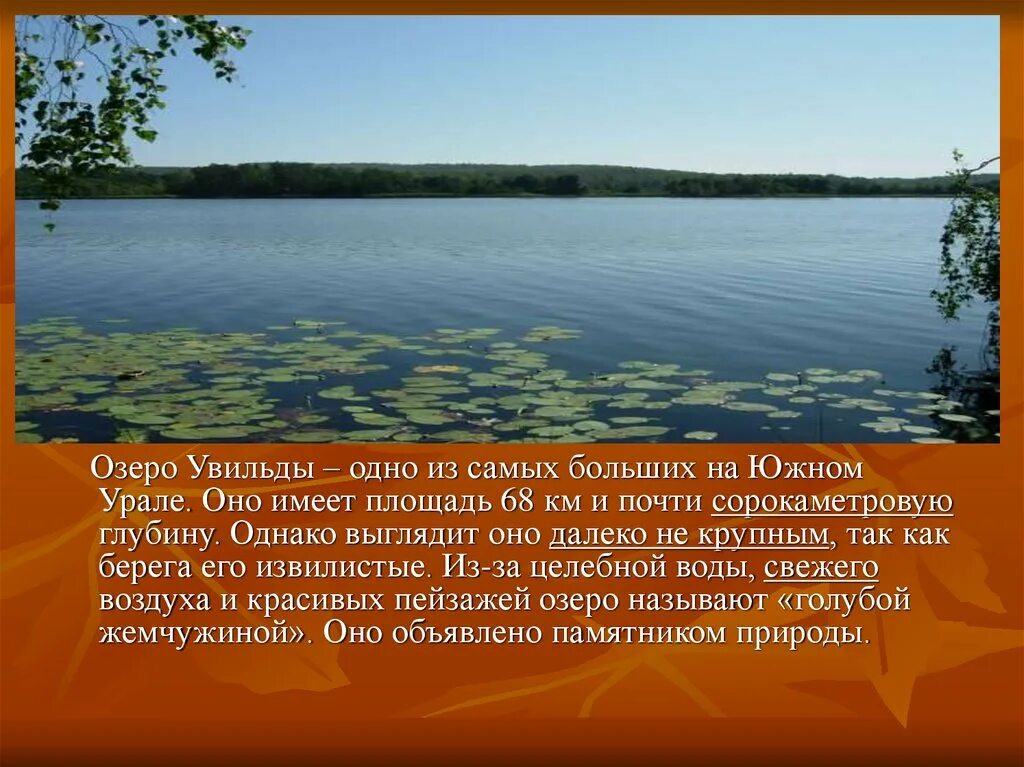 Озеро Увильды – одно из самых больших на Южном Урале. Оно имеет площадь 68 км и почти сорокаметровую глубину. Однако выглядит оно далеко не крупным, так как берега его извилистые. Из-за целебной воды, свежего воздуха и красивых пейзажей озеро называют «голубой жемчужиной». Оно объявлено памятником природы.